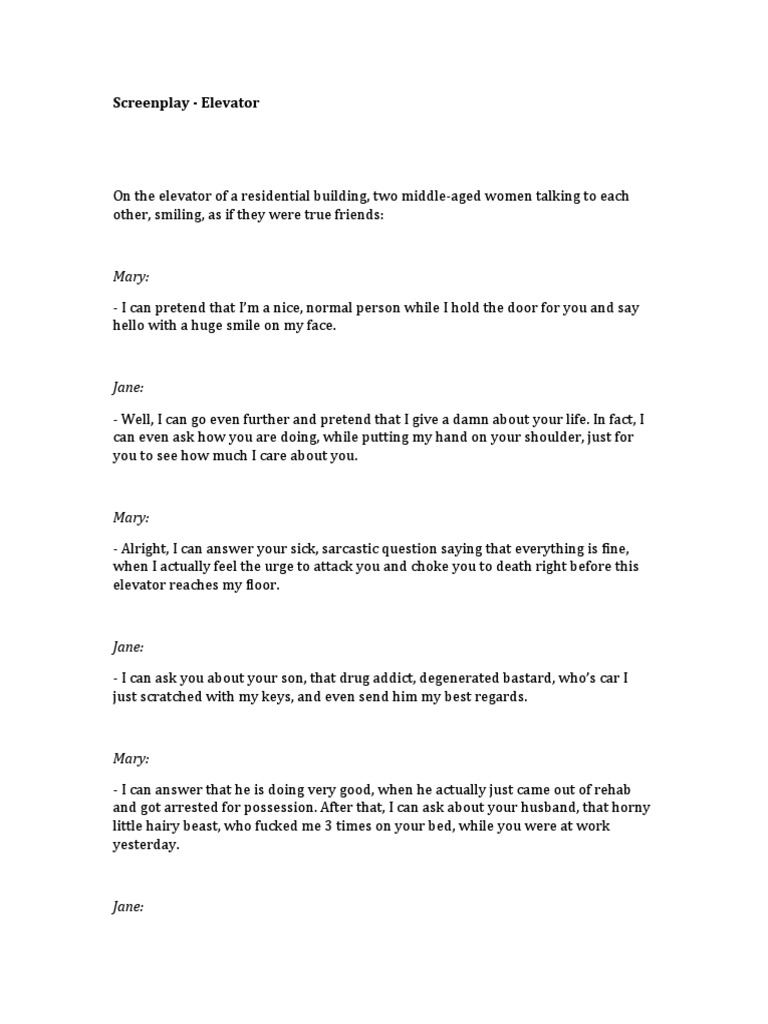 Screenplay - Elevator

On the elevator of a residential building, two middle-aged women talking to each other, smiling, as if they were true friends:

Mary:

- I can pretend that I'm a nice, normal person while I hold the door for you and say hello with a huge smile on my face.

Jane:

- Well, I can go even further and pretend that I give a damn about your life. In fact, I can even ask how you are doing, while putting my hand on your shoulder, just for you to see how much I care about you.

Mary:

- Alright, I can answer your sick, sarcastic question saying that everything is fine, when I actually feel the urge to attack you and choke you to death right before this elevator reaches my floor.

Jane:

- I can ask you about your son, that drug addict, degenerated bastard, who's car I just scratched with my keys, and even send him my best regards.

Mary:

- I can answer that he is doing very good, when he actually just came out of rehab and got arrested for possession. After that, I can ask about your husband, that horny little hairy beast, who fucked me 3 times on your bed, while you were at work yesterday.

Jane: